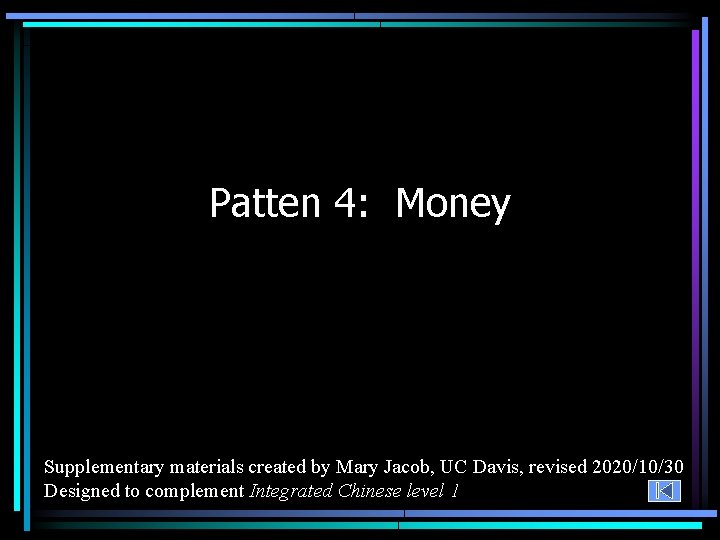 Patten 4: Money

Supplementary materials created by Mary Jacob, UC Davis, revised 2020/10/30
Designed to complement Integrated Chinese level 1